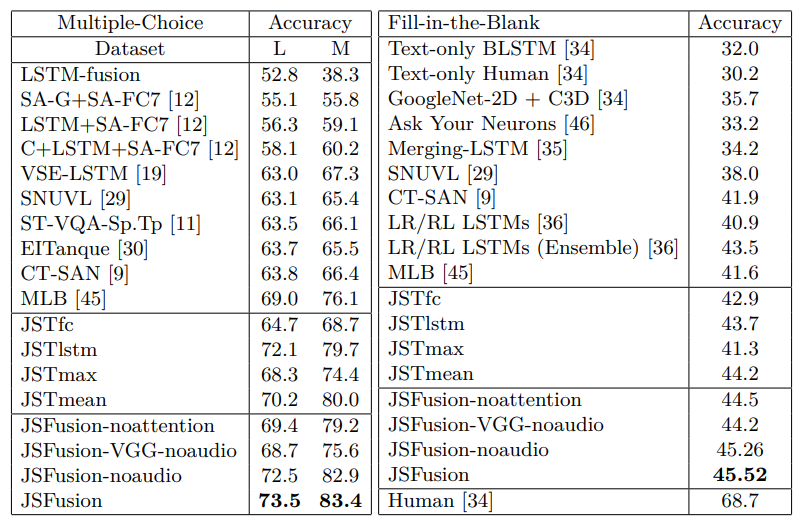 | Multiple-Choice | Accuracy | |
|---|---|---|
| Dataset | L | M |
| LSTM-fusion | 52.8 | 38.3 |
| SA-G+SA-FC7 [12] | 55.1 | 55.8 |
| LSTM+SA-FC7 [12] | 56.3 | 59.1 |
| C+LSTM+SA-FC7 [12] | 58.1 | 60.2 |
| VSE-LSTM [19] | 63.0 | 67.3 |
| SNUVL [29] | 63.1 | 65.4 |
| ST-VQA-Sp.Tp [11] | 63.5 | 66.1 |
| EITanque [30] | 63.7 | 65.5 |
| CT-SAN [9] | 63.8 | 66.4 |
| MLB [45] | 69.0 | 76.1 |
| JSTfc | 64.7 | 68.7 |
| JSTlstm | 72.1 | 79.7 |
| JSTmax | 68.3 | 74.4 |
| JSTmean | 70.2 | 80.0 |
| JSFusion-noattention | 69.4 | 79.2 |
| JSFusion-VGG-noaudio | 68.7 | 75.6 |
| JSFusion-noaudio | 72.5 | 82.9 |
| JSFusion | **73.5** | **83.4** |

| Fill-in-the-Blank | Accuracy |
|---|---|
| Text-only BLSTM [34] | 32.0 |
| Text-only Human [34] | 30.2 |
| GoogleNet-2D + C3D [34] | 35.7 |
| Ask Your Neurons [46] | 33.2 |
| Merging-LSTM [35] | 34.2 |
| SNUVL [29] | 38.0 |
| CT-SAN [9] | 41.9 |
| LR/RL LSTMs [36] | 40.9 |
| LR/RL LSTMs (Ensemble) [36] | 43.5 |
| MLB [45] | 41.6 |
| JSTfc | 42.9 |
| JSTlstm | 43.7 |
| JSTmax | 41.3 |
| JSTmean | 44.2 |
| JSFusion-noattention | 44.5 |
| JSFusion-VGG-noaudio | 44.2 |
| JSFusion-noaudio | 45.26 |
| JSFusion | **45.52** |
| Human [34] | 68.7 |